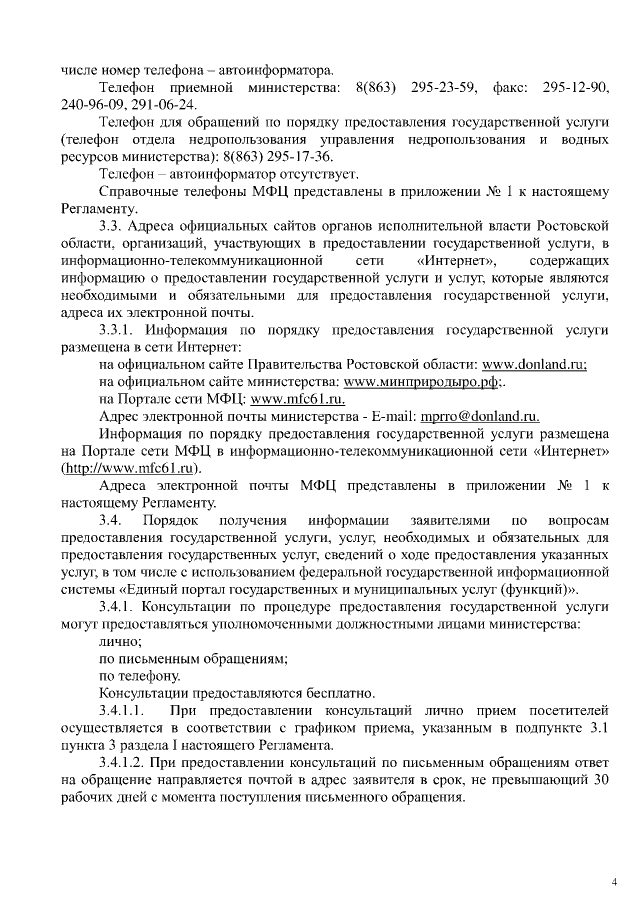 числе номер телефона – автоинформатора.

Телефон приемной министерства: 8(863) 295-23-59, факс: 295-12-90, 240-96-09, 291-06-24.

Телефон для обращений по порядку предоставления государственной услуги (телефон отдела недропользования управления недропользования и водных ресурсов министерства): 8(863) 295-17-36.

Телефон – автоинформатор отсутствует.

Справочные телефоны МФЦ представлены в приложении № 1 к настоящему Регламенту.

3.3. Адреса официальных сайтов органов исполнительной власти Ростовской области, организаций, участвующих в предоставлении государственной услуги, в информационно-телекоммуникационной сети «Интернет», содержащих информацию о предоставлении государственной услуги и услуг, которые являются необходимыми и обязательными для предоставления государственной услуги, адреса их электронной почты.

3.3.1. Информация по порядку предоставления государственной услуги размещена в сети Интернет:

на официальном сайте Правительства Ростовской области: www.donland.ru;

на официальном сайте министерства: www.минприродыро.рф;.

на Портале сети МФЦ: www.mfc61.ru.

Адрес электронной почты министерства - E-mail: mprro@donland.ru.

Информация по порядку предоставления государственной услуги размещена на Портале сети МФЦ в информационно-телекоммуникационной сети «Интернет» (http://www.mfc61.ru).

Адреса электронной почты МФЦ представлены в приложении № 1 к настоящему Регламенту.

3.4. Порядок получения информации заявителями по вопросам предоставления государственной услуги, услуг, необходимых и обязательных для предоставления государственных услуг, сведений о ходе предоставления указанных услуг, в том числе с использованием федеральной государственной информационной системы «Единый портал государственных и муниципальных услуг (функций)».

3.4.1. Консультации по процедуре предоставления государственной услуги могут предоставляться уполномоченными должностными лицами министерства:

лично;

по письменным обращениям;

по телефону.

Консультации предоставляются бесплатно.

3.4.1.1. При предоставлении консультаций лично прием посетителей осуществляется в соответствии с графиком приема, указанным в подпункте 3.1 пункта 3 раздела I настоящего Регламента.

3.4.1.2. При предоставлении консультаций по письменным обращениям ответ на обращение направляется почтой в адрес заявителя в срок, не превышающий 30 рабочих дней с момента поступления письменного обращения.

4